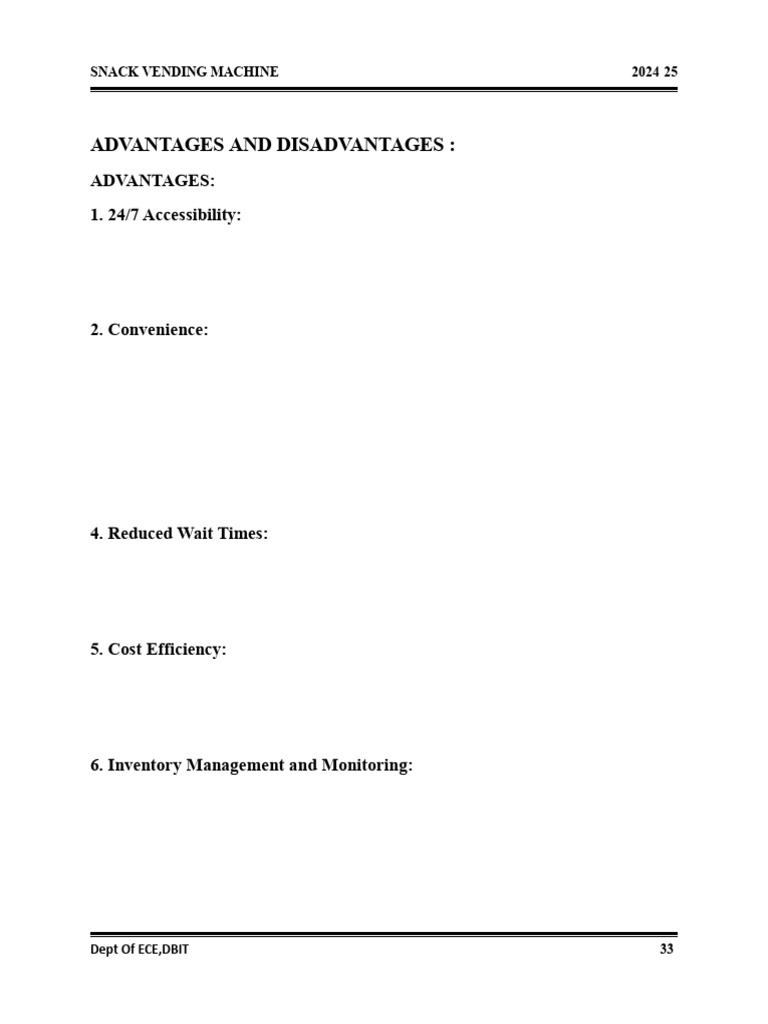 SNACK VENDING MACHINE 2024 25

ADVANTAGES AND DISADVANTAGES :

ADVANTAGES:

1. 24/7 Accessibility:

2. Convenience:

4. Reduced Wait Times:

5. Cost Efficiency:

6. Inventory Management and Monitoring:

Dept Of ECE,DBIT 33